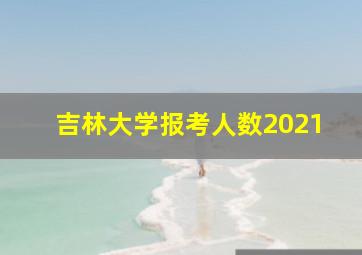 吉林大学报考人数2021